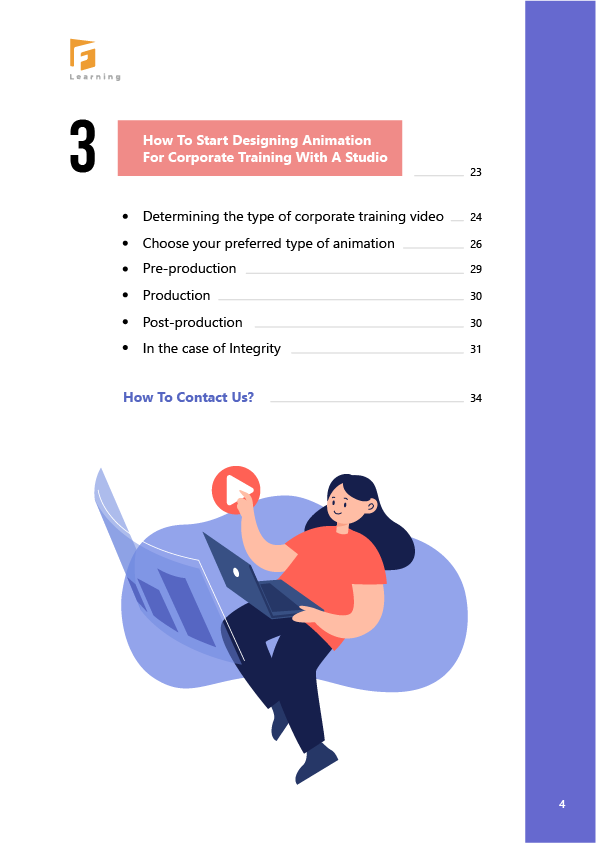 Learning

3

How To Start Designing Animation For Corporate Training With A Studio 23

• Determining the type of corporate training video 24
• Choose your preferred type of animation 26
• Pre-production 29
• Production 30
• Post-production 30
• In the case of Integrity 31

How To Contact Us? 34

4